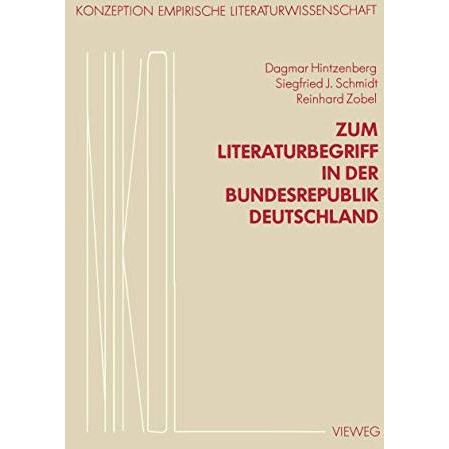 KONZEPTION EMPIRISCHE LITERATURWISSENSCHAFT

Dagmar Hintzenberg
Siegfried J. Schmidt
Reinhard Zobel

ZUM LITERATURBEGRIFF IN DER BUNDESREPUBLIK DEUTSCHLAND

VIEWEG